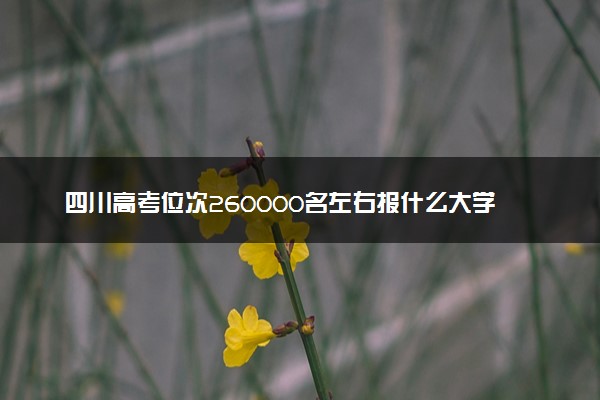 四川高考位次260000名左右报什么大学